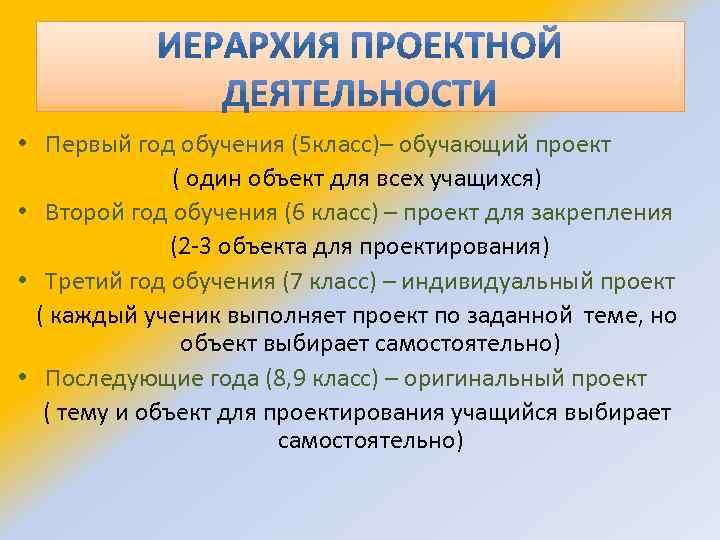 ИЕРАРХИЯ ПРОЕКТНОЙ ДЕЯТЕЛЬНОСТИ

• Первый год обучения (5класс)– обучающий проект

( один объект для всех учащихся)

• Второй год обучения (6 класс) – проект для закрепления

(2-3 объекта для проектирования)

• Третий год обучения (7 класс) – индивидуальный проект

( каждый ученик выполняет проект по заданной теме, но объект выбирает самостоятельно)

• Последующие года (8,9 класс) – оригинальный проект

( тему и объект для проектирования учащийся выбирает самостоятельно)